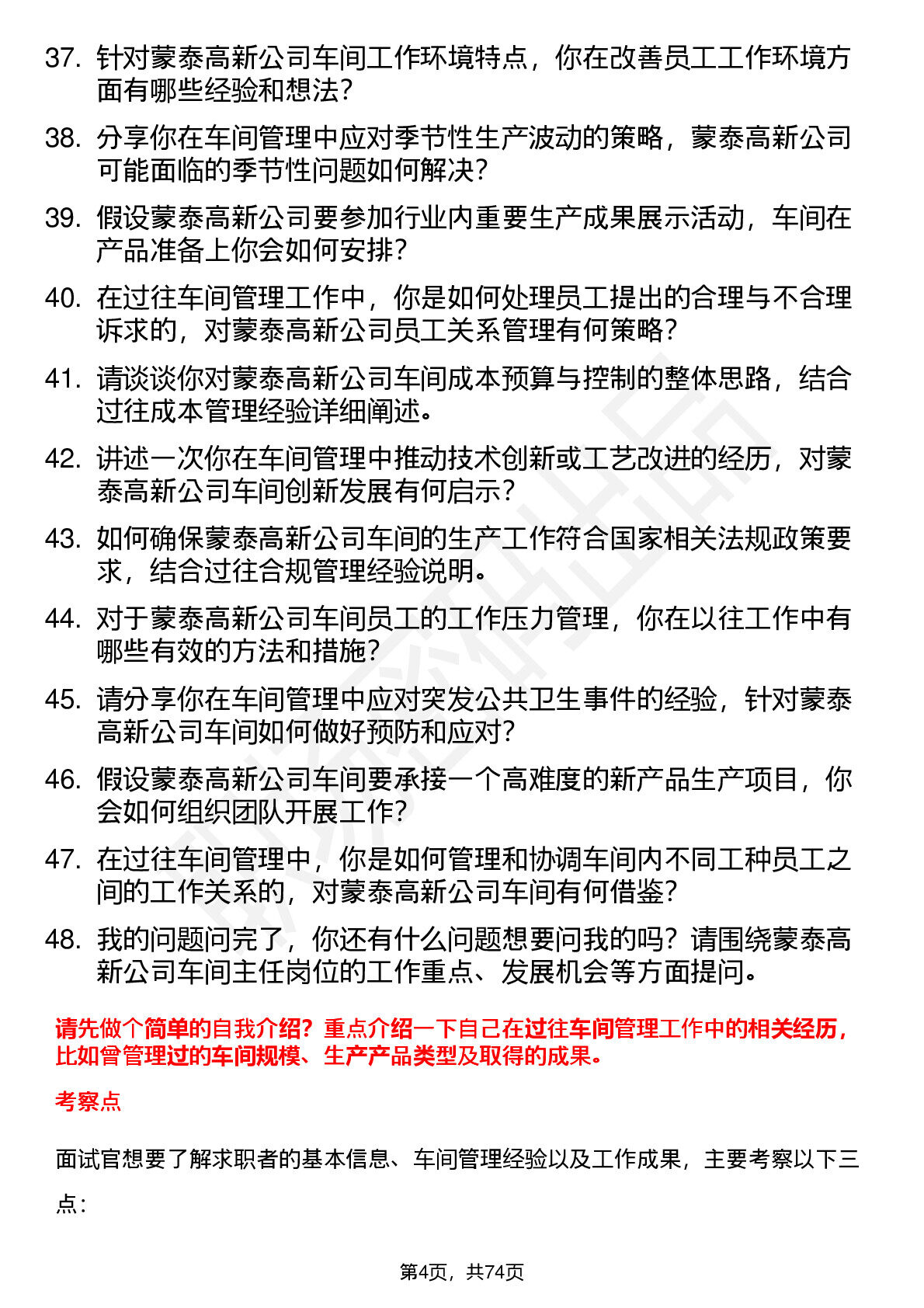 37. 针对蒙泰高新公司车间工作环境特点，你在改善员工工作环境方面有哪些经验和想法？

38. 分享你在车间管理中应对季节性生产波动的策略，蒙泰高新公司可能面临的季节性问题如何解决？

39. 假设蒙泰高新公司要参加行业内重要生产成果展示活动，车间在产品准备上你会如何安排？

40. 在过往车间管理工作中，你是如何处理员工提出的合理与不合理诉求的，对蒙泰高新公司员工关系管理有何策略？

41. 请谈谈你对蒙泰高新公司车间成本预算与控制的整体思路，结合过往成本管理经验详细阐述。

42. 讲述一次你在车间管理中推动技术创新或工艺改进的经历，对蒙泰高新公司车间创新发展有何启示？

43. 如何确保蒙泰高新公司车间的生产工作符合国家相关法规政策要求，结合过往合规管理经验说明。

44. 对于蒙泰高新公司车间员工的工作压力管理，你在以往工作中有哪些有效的方法和措施？

45. 请分享你在车间管理中应对突发公共卫生事件的经验，针对蒙泰高新公司车间如何做好预防和应对？

46. 假设蒙泰高新公司车间要承接一个高难度的新产品生产项目，你会如何组织团队开展工作？

47. 在过往车间管理中，你是如何管理和协调车间内不同工种员工之间的工作关系的，对蒙泰高新公司车间有何借鉴？

48. 我的问题问完了，你还有什么问题想要问我的吗？请围绕蒙泰高新公司车间主任岗位的工作重点、发展机会等方面提问。

请先做个简单的自我介绍？重点介绍一下自己在过往车间管理工作中的相关经历，比如曾管理过的车间规模、生产产品类型及取得的成果。

考察点

面试官想要了解求职者的基本信息、车间管理经验以及工作成果，主要考察以下三点：

第4页，共74页